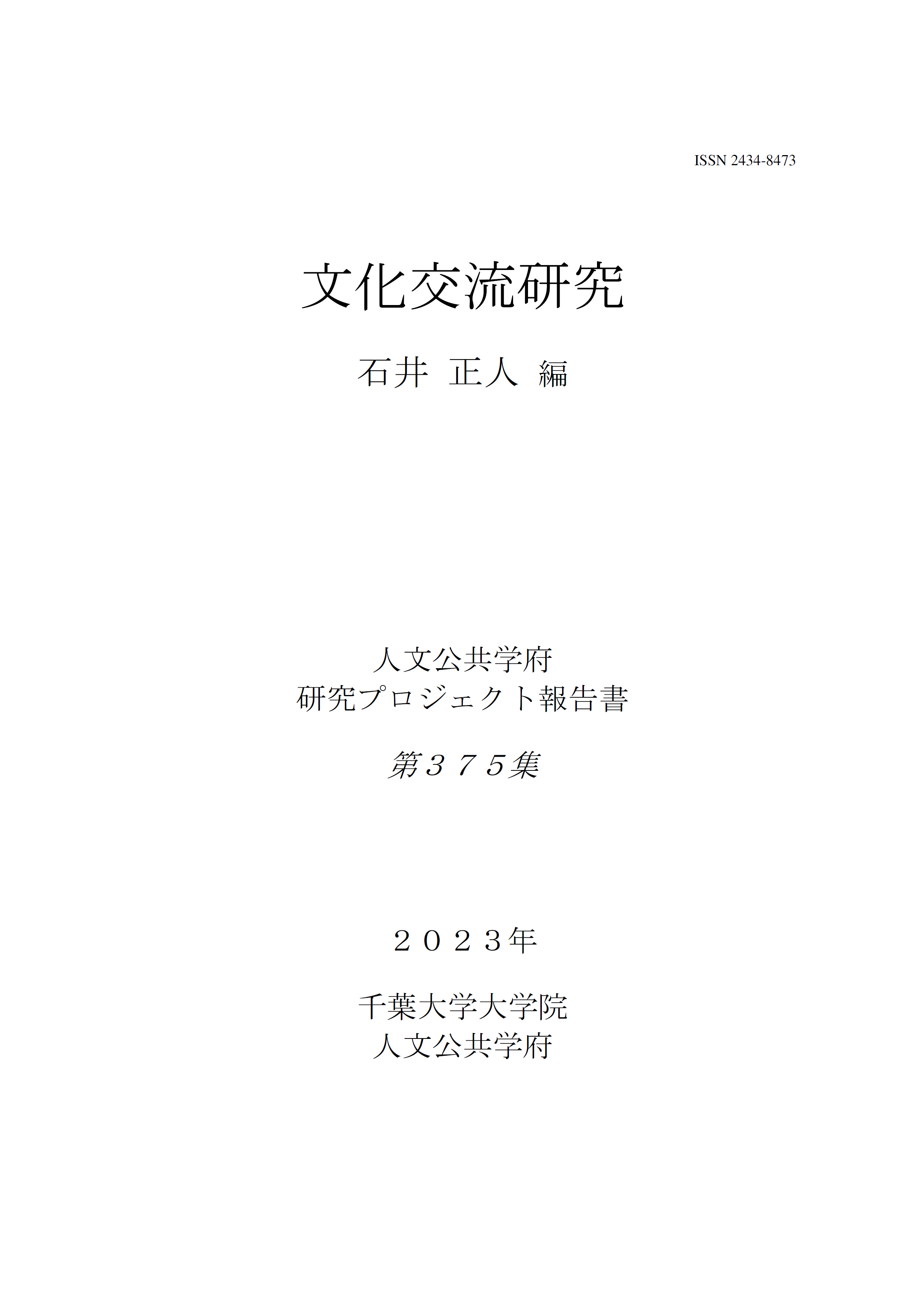 ISSN 2434-8473

文化交流研究

石井 正人 編

人文公共学府
研究プロジェクト報告書

第３７５集

２０２３年

千葉大学大学院
人文公共学府